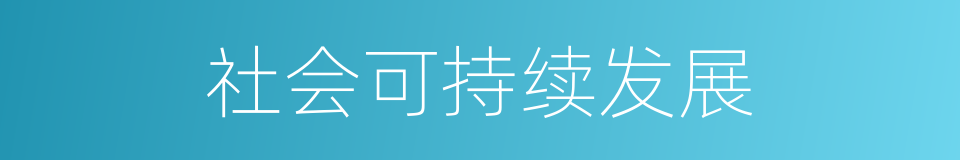 社会可持续发展